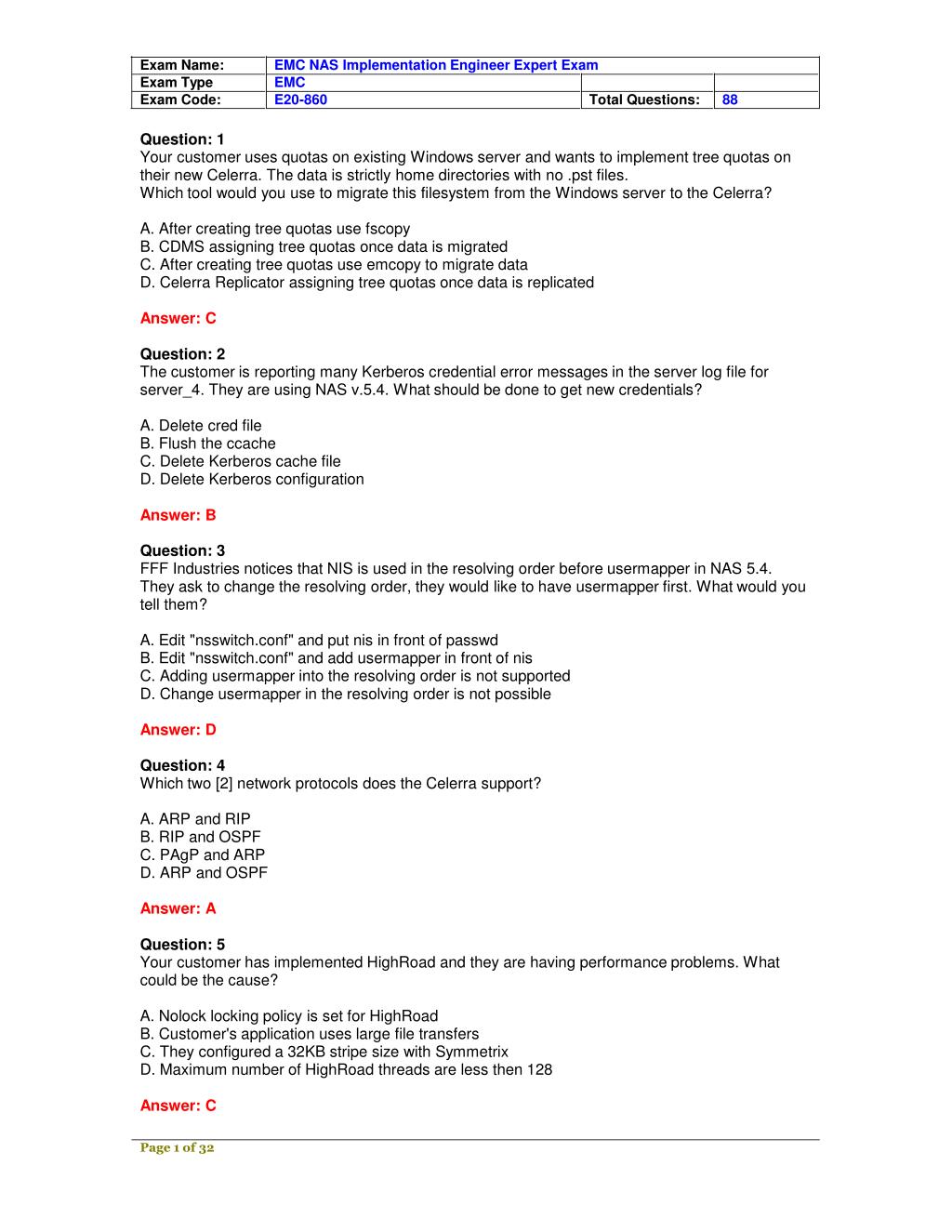 | Exam Name: | EMC NAS Implementation Engineer Expert Exam | | |
|---|---|---|---|
| Exam Type | EMC | | |
| Exam Code: | E20-860 | Total Questions: | 88 |

Question: 1
Your customer uses quotas on existing Windows server and wants to implement tree quotas on their new Celerra. The data is strictly home directories with no .pst files.
Which tool would you use to migrate this filesystem from the Windows server to the Celerra?

A. After creating tree quotas use fscopy
B. CDMS assigning tree quotas once data is migrated
C. After creating tree quotas use emcopy to migrate data
D. Celerra Replicator assigning tree quotas once data is replicated

Answer: C

Question: 2
The customer is reporting many Kerberos credential error messages in the server log file for server_4. They are using NAS v.5.4. What should be done to get new credentials?

A. Delete cred file
B. Flush the ccache
C. Delete Kerberos cache file
D. Delete Kerberos configuration

Answer: B

Question: 3
FFF Industries notices that NIS is used in the resolving order before usermapper in NAS 5.4. They ask to change the resolving order, they would like to have usermapper first. What would you tell them?

A. Edit "nsswitch.conf" and put nis in front of passwd
B. Edit "nsswitch.conf" and add usermapper in front of nis
C. Adding usermapper into the resolving order is not supported
D. Change usermapper in the resolving order is not possible

Answer: D

Question: 4
Which two [2] network protocols does the Celerra support?

A. ARP and RIP
B. RIP and OSPF
C. PAgP and ARP
D. ARP and OSPF

Answer: A

Question: 5
Your customer has implemented HighRoad and they are having performance problems. What could be the cause?

A. Nolock locking policy is set for HighRoad
B. Customer's application uses large file transfers
C. They configured a 32KB stripe size with Symmetrix
D. Maximum number of HighRoad threads are less then 128

Answer: C

Page 1 of 32